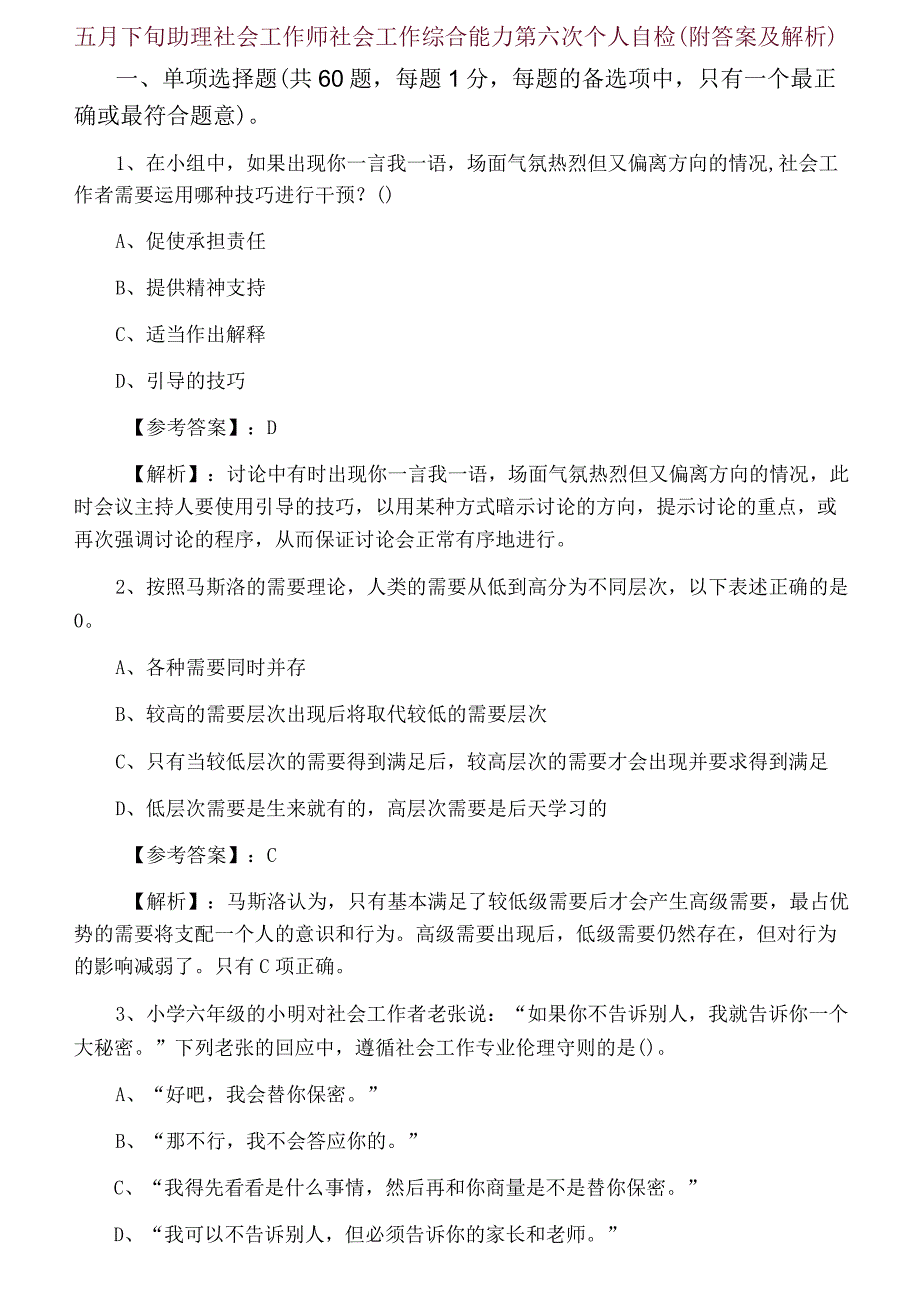 五月下旬助理社会工作师社会工作综合能力第六次个人自检(附答案及解析)

一、单项选择题(共60题，每题1分，每题的备选项中，只有一个最正确或最符合题意)。

1、在小组中，如果出现你一言我一语，场面气氛热烈但又偏离方向的情况,社会工作者需要运用哪种技巧进行干预？()

A、促使承担责任

B、提供精神支持

C、适当作出解释

D、引导的技巧

【参考答案】：D

【解析】：讨论中有时出现你一言我一语，场面气氛热烈但又偏离方向的情况，此时会议主持人要使用引导的技巧，以用某种方式暗示讨论的方向，提示讨论的重点，或再次强调讨论的程序，从而保证讨论会正常有序地进行。

2、按照马斯洛的需要理论，人类的需要从低到高分为不同层次，以下表述正确的是0。

A、各种需要同时并存

B、较高的需要层次出现后将取代较低的需要层次

C、只有当较低层次的需要得到满足后，较高层次的需要才会出现并要求得到满足

D、低层次需要是生来就有的，高层次需要是后天学习的

【参考答案】：C

【解析】：马斯洛认为，只有基本满足了较低级需要后才会产生高级需要，最占优势的需要将支配一个人的意识和行为。高级需要出现后，低级需要仍然存在，但对行为的影响减弱了。只有C项正确。

3、小学六年级的小明对社会工作者老张说：“如果你不告诉别人，我就告诉你一个大秘密。”下列老张的回应中，遵循社会工作专业伦理守则的是()。

A、“好吧，我会替你保密。”

B、“那不行，我不会答应你的。”

C、“我得先看看是什么事情，然后再和你商量是不是替你保密。”

D、“我可以不告诉别人，但必须告诉你的家长和老师。”